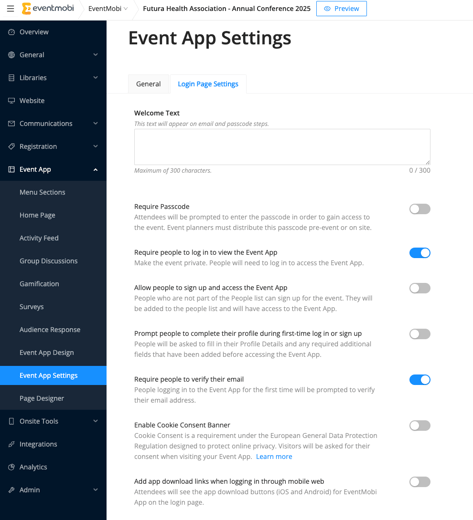 eventmobi EventMobi Futura Health Association - Annual Conference 2025 Preview

Overview
General
Libraries
Website
Communications
Registration
Event App
Menu Sections
Home Page
Activity Feed
Group Discussions
Gamification
Surveys
Audience Response
Event App Design
Event App Settings
Page Designer
Onsite Tools
Integrations
Analytics
Admin

Event App Settings

General
Login Page Settings

Welcome Text
This text will appear on email and passcode steps.

Maximum of 300 characters.
0 / 300

Require Passcode
Attendees will be prompted to enter the passcode in order to gain access to the event. Event planners must distribute this passcode pre-event or on site.

Require people to log in to view the Event App
Make the event private. People will need to log in to access the Event App.

Allow people to sign up and access the Event App
People who are not part of the People list can sign up for the event. They will be added to the people list and will have access to the Event App.

Prompt people to complete their profile during first-time log in or sign up
People will be asked to fill in their Profile Details and any required additional fields that have been added before accessing the Event App.

Require people to verify their email
People logging in to the Event App for the first time will be prompted to verify their email address.

Enable Cookie Consent Banner
Cookie Consent is a requirement under the European General Data Protection Regulation designed to protect online privacy. Visitors will be asked for their consent when visiting your Event App. Learn more

Add app download links when logging in through mobile web
Attendees will see the app download buttons (iOS and Android) for EventMobi App on the login page.